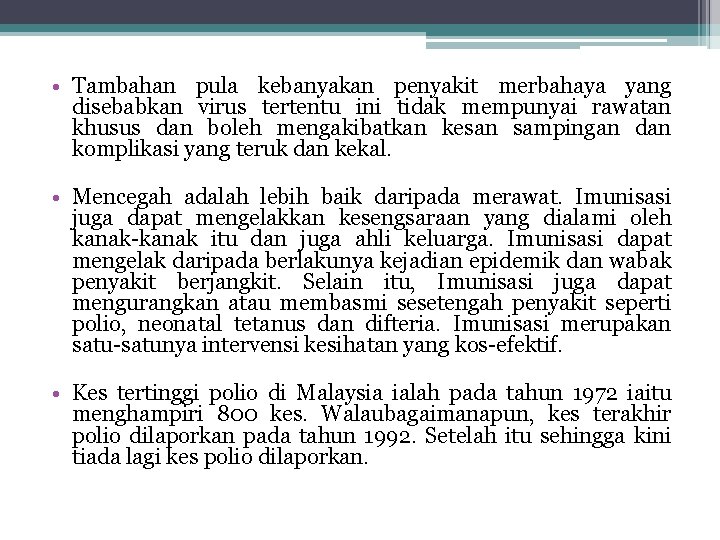 • Tambahan pula kebanyakan penyakit merbahaya yang disebabkan virus tertentu ini tidak mempunyai rawatan khusus dan boleh mengakibatkan kesan sampingan dan komplikasi yang teruk dan kekal.

• Mencegah adalah lebih baik daripada merawat. Imunisasi juga dapat mengelakkan kesengsaraan yang dialami oleh kanak-kanak itu dan juga ahli keluarga. Imunisasi dapat mengelak daripada berlakunya kejadian epidemik dan wabak penyakit berjangkit. Selain itu, Imunisasi juga dapat mengurangkan atau membasmi sesetengah penyakit seperti polio, neonatal tetanus dan difteria. Imunisasi merupakan satu-satunya intervensi kesihatan yang kos-efektif.

• Kes tertinggi polio di Malaysia ialah pada tahun 1972 iaitu menghampiri 800 kes. Walaubagaimanapun, kes terakhir polio dilaporkan pada tahun 1992. Setelah itu sehingga kini tiada lagi kes polio dilaporkan.